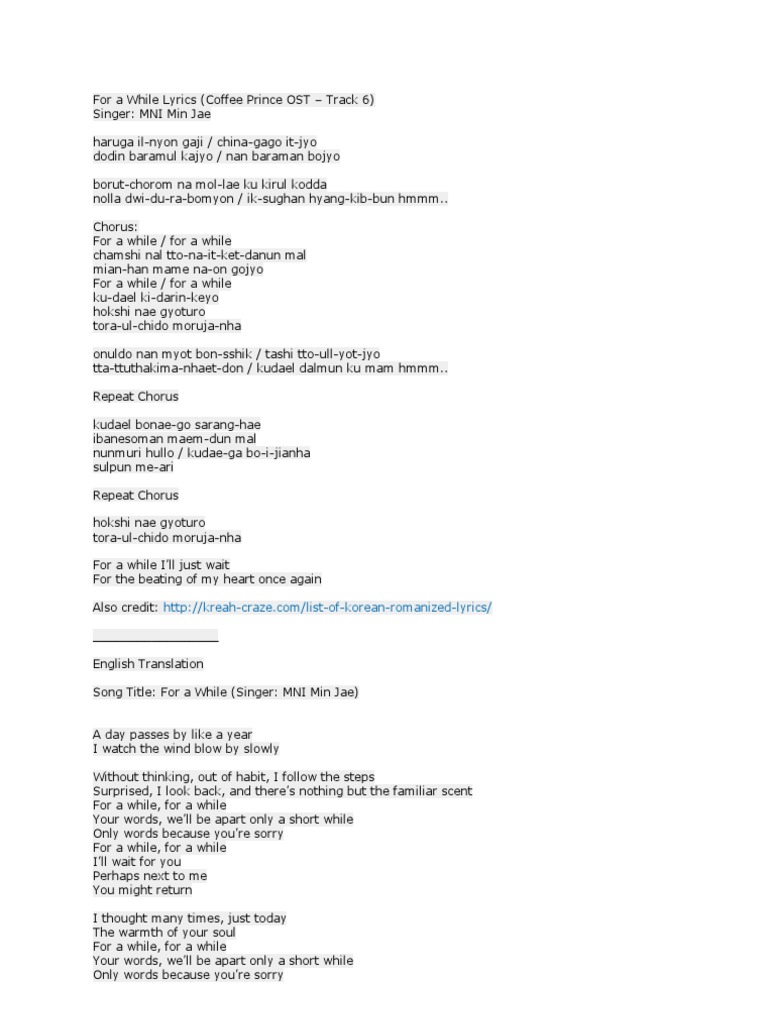 For a While Lyrics (Coffee Prince OST – Track 6)
Singer: MNI Min Jae

haruga il-nyon gaji / china-gago it-jyo
dodin baramul kajyo / nan baraman bojyo

borut-chorom na mol-lae ku kirul kodda
nolla dwi-du-ra-bomyon / ik-sughan hyang-kib-bun hmmm..

Chorus:
For a while / for a while
chamshi nal tto-na-it-ket-danun mal
mian-han mame na-on gojyo
For a while / for a while
ku-dael ki-darin-keyo
hokshi nae gyoturo
tora-ul-chido moruja-nha

onuldo nan myot bon-sshik / tashi tto-ull-yot-jyo
tta-ttuthakima-nhaet-don / kudael dalmun ku mam hmmm..

Repeat Chorus

kudael bonae-go sarang-hae
ibanesoman maem-dun mal
nunmuri hullo / kudae-ga bo-i-jianha
sulpun me-ari

Repeat Chorus

hokshi nae gyoturo
tora-ul-chido moruja-nha

For a while I'll just wait
For the beating of my heart once again

Also credit: http://kreah-craze.com/list-of-korean-romanized-lyrics/

English Translation

Song Title: For a While (Singer: MNI Min Jae)

A day passes by like a year
I watch the wind blow by slowly

Without thinking, out of habit, I follow the steps
Surprised, I look back, and there's nothing but the familiar scent
For a while, for a while
Your words, we'll be apart only a short while
Only words because you're sorry
For a while, for a while
I'll wait for you
Perhaps next to me
You might return

I thought many times, just today
The warmth of your soul
For a while, for a while
Your words, we'll be apart only a short while
Only words because you're sorry